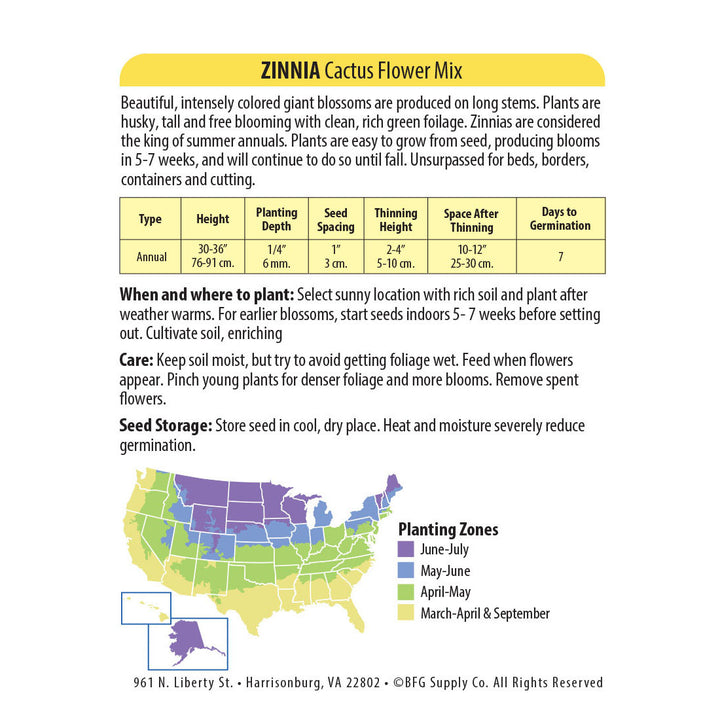 ZINNIA Cactus Flower Mix

Beautiful, intensely colored giant blossoms are produced on long stems. Plants are husky, tall and free blooming with clean, rich green foliage. Zinnias are considered the king of summer annuals. Plants are easy to grow from seed, producing blooms in 5-7 weeks, and will continue to do so until fall. Unsurpassed for beds, borders, containers and cutting.

| Type | Height | Planting Depth | Seed Spacing | Thinning Height | Space After Thinning | Days to Germination |
|---|---|---|---|---|---|---|
| Annual | 30-36" 76-91 cm. | 1/4" 6 mm. | 1" 3 cm. | 2-4" 5-10 cm. | 10-12" 25-30 cm. | 7 |

When and where to plant: Select sunny location with rich soil and plant after weather warms. For earlier blossoms, start seeds indoors 5- 7 weeks before setting out. Cultivate soil, enriching

Care: Keep soil moist, but try to avoid getting foliage wet. Feed when flowers appear. Pinch young plants for denser foliage and more blooms. Remove spent flowers.

Seed Storage: Store seed in cool, dry place. Heat and moisture severely reduce germination.

Planting Zones
June-July
May-June
April-May
March-April & September

961 N. Liberty St. • Harrisonburg, VA 22802 • ©BFG Supply Co. All Rights Reserved